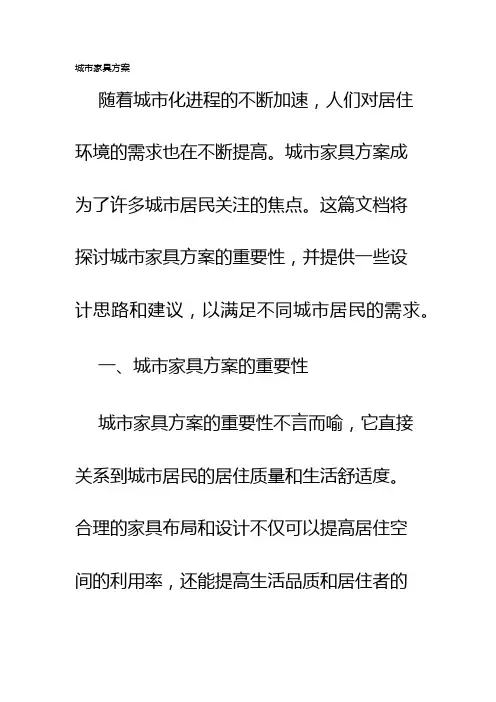 城市家具方案

随着城市化进程的不断加速，人们对居住环境的需求也在不断提高。城市家具方案成为了许多城市居民关注的焦点。这篇文档将探讨城市家具方案的重要性，并提供一些设计思路和建议，以满足不同城市居民的需求。

一、城市家具方案的重要性

城市家具方案的重要性不言而喻，它直接关系到城市居民的居住质量和生活舒适度。合理的家具布局和设计不仅可以提高居住空间的利用率，还能提高生活品质和居住者的